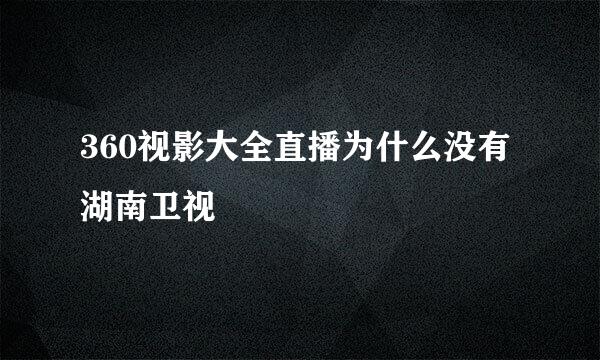 360视影大全直播为什么没有湖南卫视